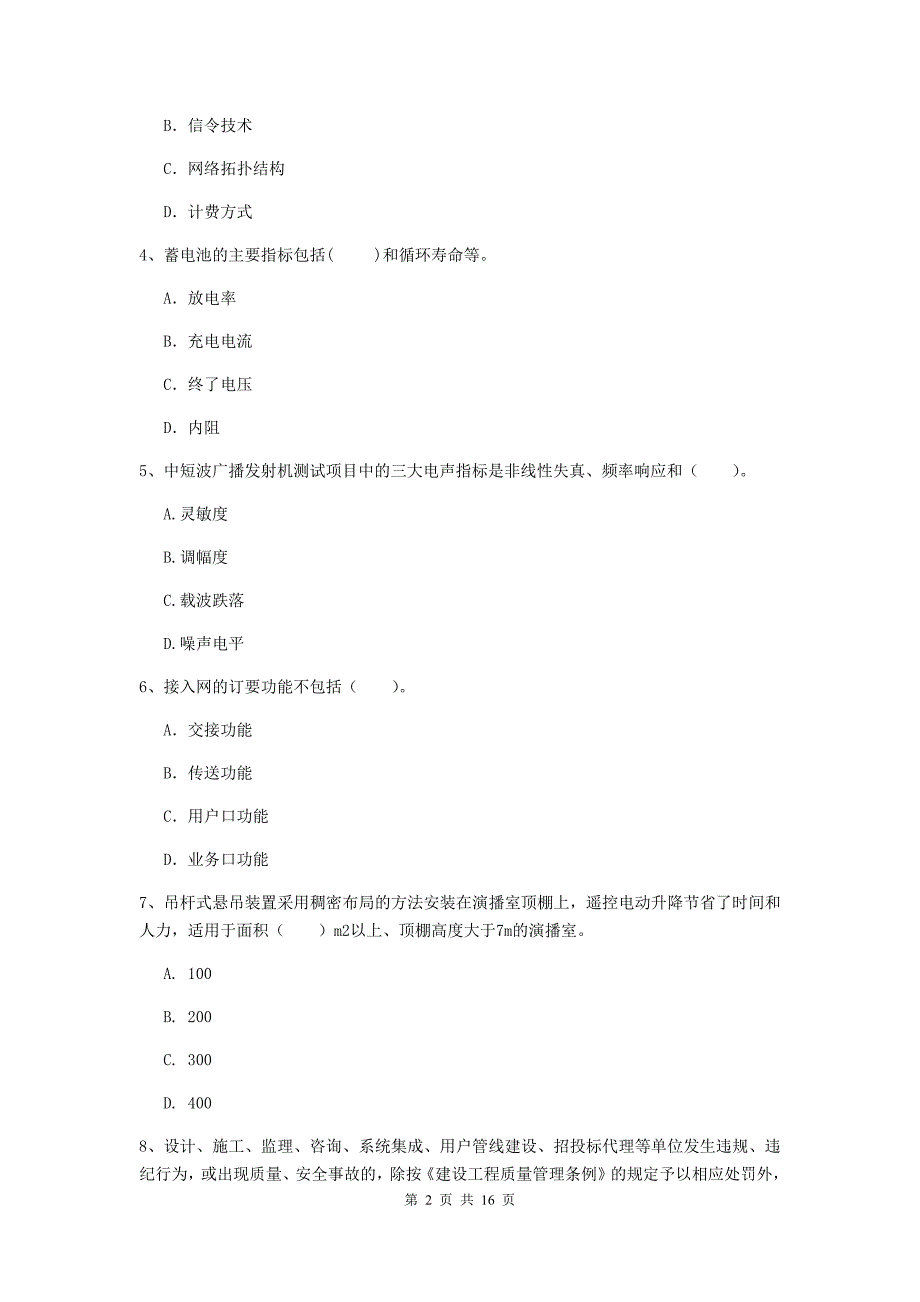 B. 信令技术

C. 网络拓扑结构

D. 计费方式

4、蓄电池的主要指标包括(　　)和循环寿命等。

A. 放电率

B. 充电电流

C. 终了电压

D. 内阻

5、中短波广播发射机测试项目中的三大电声指标是非线性失真、频率响应和（　　）。

A.灵敏度

B.调幅度

C.载波跌落

D.噪声电平

6、接入网的订要功能不包括（　　）。

A. 交接功能

B. 传送功能

C. 用户口功能

D. 业务口功能

7、吊杆式悬吊装置采用稠密布局的方法安装在演播室顶棚上，遥控电动升降节省了时间和人力，适用于面积（　　）m2以上、顶棚高度大于7m的演播室。

A. 100

B. 200

C. 300

D. 400

8、设计、施工、监理、咨询、系统集成、用户管线建设、招投标代理等单位发生违规、违纪行为，或出现质量、安全事故的，除按《建设工程质量管理条例》的规定予以相应处罚外，

第 2 页 共 16 页